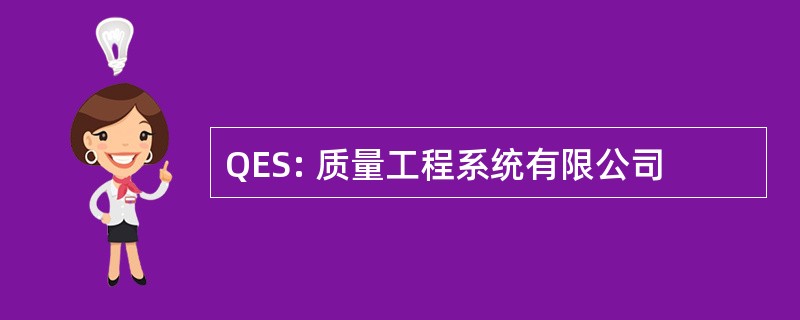 QES: 质量工程系统有限公司